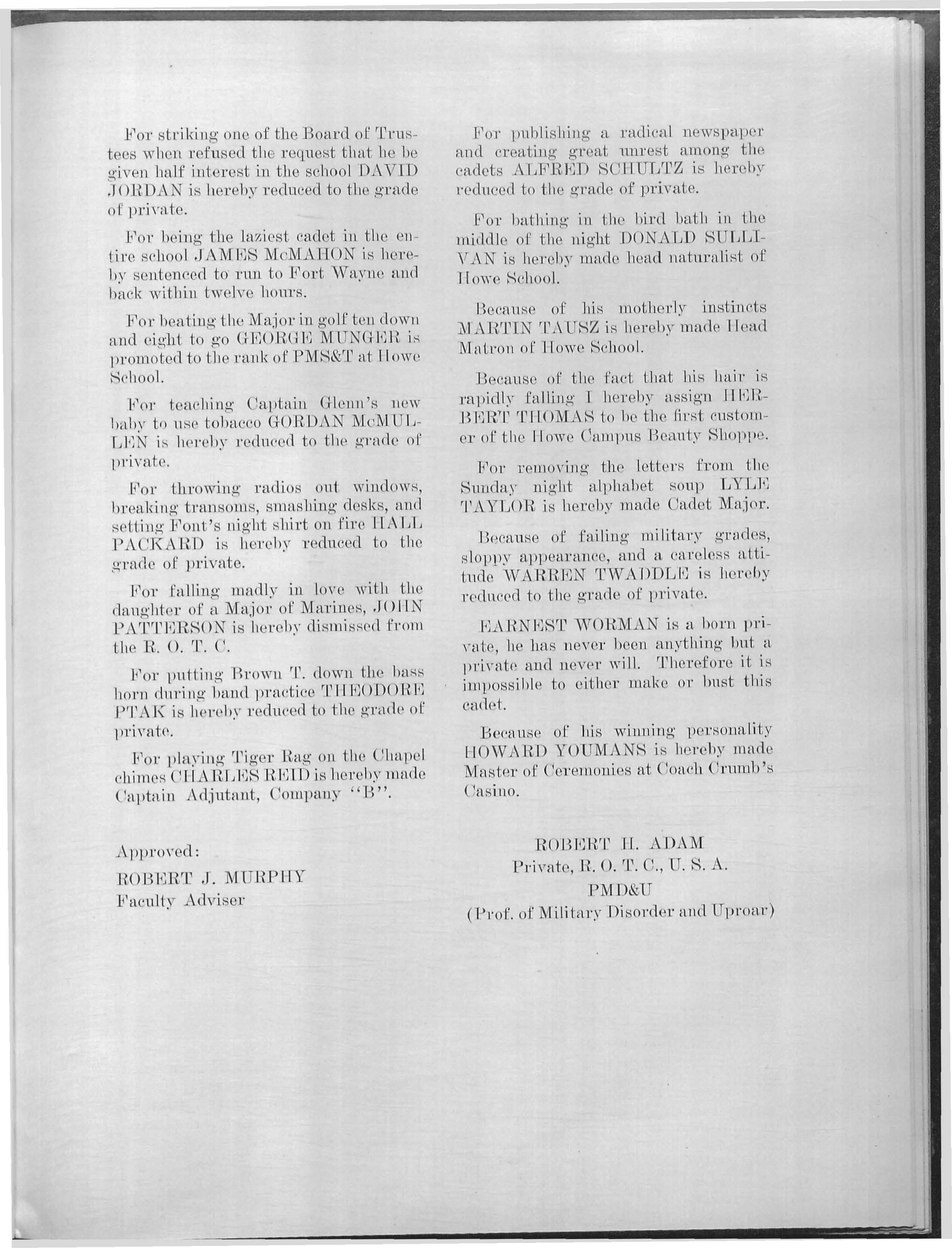 For striking one of the Board of Trustees when refused the request that he be given half interest in the school DAVID JORDAN is hereby reduced to the grade of private.

For being the laziest cadet in the entire school JAMES McMAHON is hereby sentenced to run to Fort Wayne and back within twelve hours.

For beating the Major in golf ten down and eight to go GEORGE MUNGER is promoted to the rank of PMS&T at Howe School.

For teaching Captain Glenn's new baby to use tobacco GORDAN McMULLEN is hereby reduced to the grade of private.

For throwing radios out windows, breaking transoms, smashing desks, and setting Font's night shirt on fire HALL PACKARD is hereby reduced to the grade of private.

For falling madly in love with the daughter of a Major of Marines, JOHN PATTERSON is hereby dismissed from the R. O. T. C.

For putting Brown T. down the bass horn during band practice THEODORE PTAK is hereby reduced to the grade of private.

For playing Tiger Rag on the Chapel chimes CHARLES REID is hereby made Captain Adjutant, Company "B".

Approved:

ROBERT J. MURPHY
Faculty Adviser

For publishing a radical newspaper and creating great unrest among the cadets ALFRED SCHULTZ is hereby reduced to the grade of private.

For bathing in the bird bath in the middle of the night DONALD SULLIVAN is hereby made head naturalist of Howe School.

Because of his motherly instincts MARTIN TAUSZ is hereby made Head Matron of Howe School.

Because of the fact that his hair is rapidly falling I hereby assign HERBERT THOMAS to be the first customer of the Howe Campus Beauty Shoppe.

For removing the letters from the Sunday night alphabet soup LYLE TAYLOR is hereby made Cadet Major.

Because of failing military grades, sloppy appearance, and a careless attitude WARREN TWADDLE is hereby reduced to the grade of private.

EARNEST WORMAN is a born private, he has never been anything but a private and never will. Therefore it is impossible to either make or bust this cadet.

Because of his winning personality HOWARD YOUMANS is hereby made Master of Ceremonies at Coach Crumb's Casino.

ROBERT H. ADAM
Private, R. O. T. C., U. S. A.
PMD&U
(Prof. of Military Disorder and Uproar)